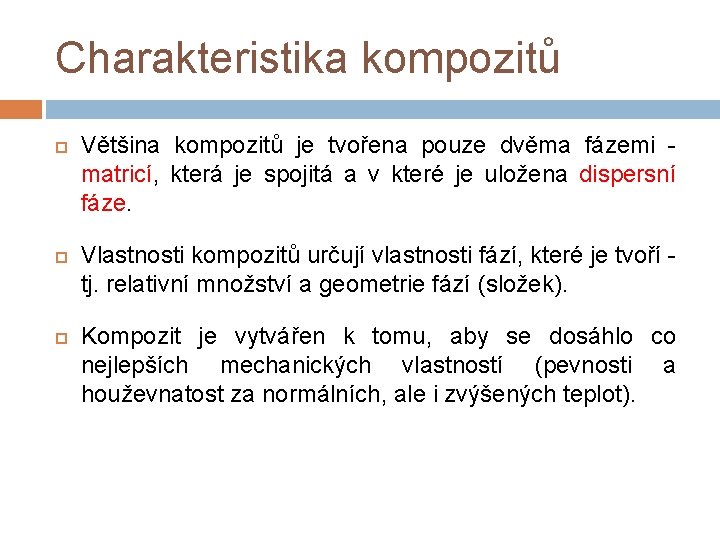 Charakteristika kompozitů

Většina kompozitů je tvořena pouze dvěma fázemi - matricí, která je spojitá a v které je uložena dispersní fáze.

Vlastnosti kompozitů určují vlastnosti fází, které je tvoří - tj. relativní množství a geometrie fází (složek).

Kompozit je vytvářen k tomu, aby se dosáhlo co nejlepších mechanických vlastností (pevnosti a houževnatost za normálních, ale i zvýšených teplot).